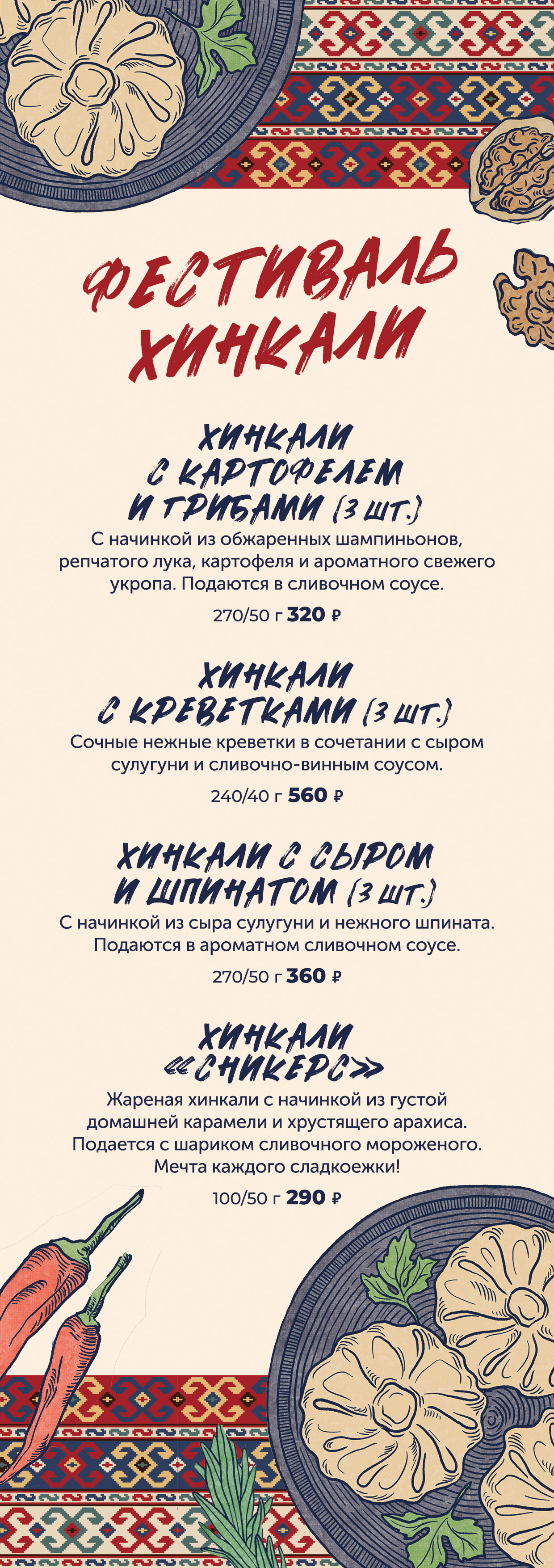 ФЕСТИВАЛЬ ХИНКАЛИ

ХИНКАЛИ С КАРТОФЕЛЕМ И ГРИБАМИ (3 ШТ.)

С начинкой из обжаренных шампиньонов, репчатого лука, картофеля и ароматного свежего укропа. Подаются в сливочном соусе.

270/50 г 320 ₽

ХИНКАЛИ С КРЕВЕТКАМИ (3 ШТ.)

Сочные нежные креветки в сочетании с сыром сулугуни и сливочно-винным соусом.

240/40 г 560 ₽

ХИНКАЛИ С СЫРОМ И ШПИНАТОМ (3 ШТ.)

С начинкой из сыра сулугуни и нежного шпината. Подаются в ароматном сливочном соусе.

270/50 г 360 ₽

ХИНКАЛИ «СНИКЕРС»

Жареная хинкали с начинкой из густой домашней карамели и хрустящего арахиса. Подается с шариком сливочного мороженого. Мечта каждого сладкоежки!

100/50 г 290 ₽